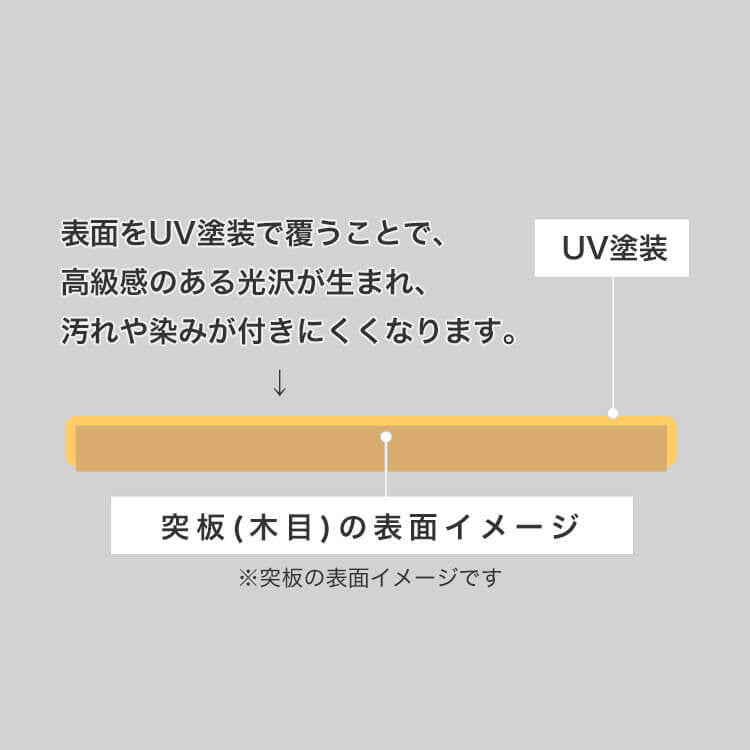 表面をUV塗装で覆うことで、
高級感のある光沢が生まれ、
汚れや染みが付きにくくなります。

↓

UV塗装

突板(木目)の表面イメージ

※突板の表面イメージです